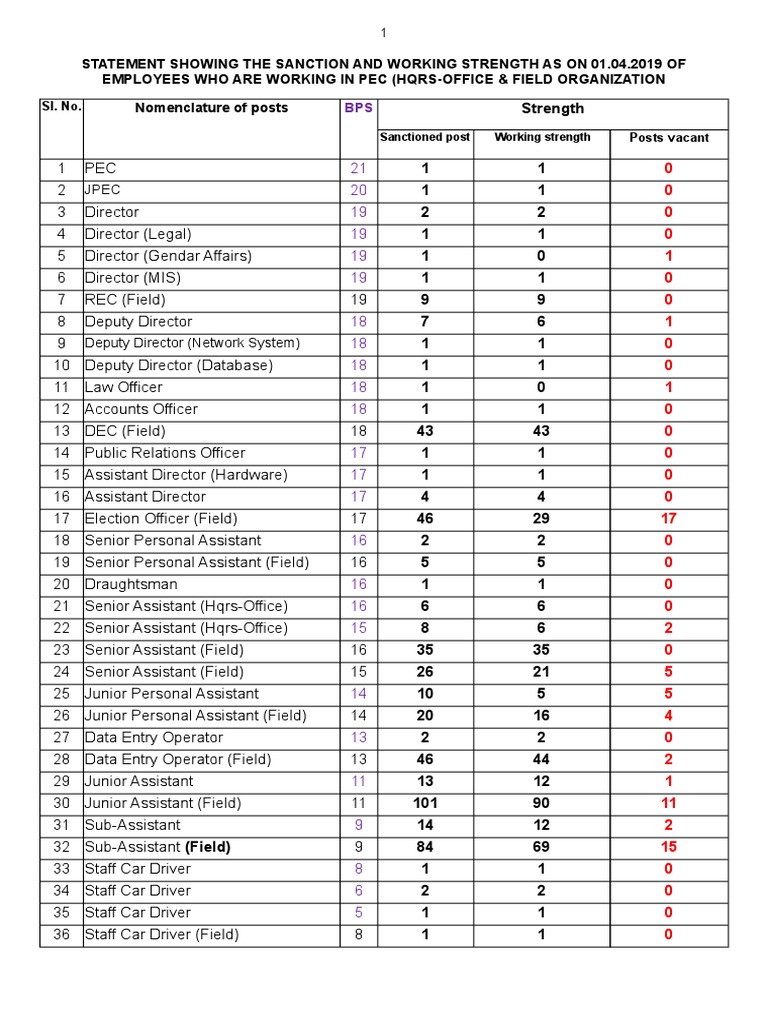 1

STATEMENT SHOWING THE SANCTION AND WORKING STRENGTH AS ON 01.04.2019 OF EMPLOYEES WHO ARE WORKING IN PEC (HQRS-OFFICE & FIELD ORGANIZATION

| Sl. No. | Nomenclature of posts | BPS | Strength | | |
|---|---|---|---|---|---|
| | | | Sanctioned post | Working strength | Posts vacant |
| 1 | PEC | 21 | 1 | 1 | 0 |
| 2 | JPEC | 20 | 1 | 1 | 0 |
| 3 | Director | 19 | 2 | 2 | 0 |
| 4 | Director (Legal) | 19 | 1 | 1 | 0 |
| 5 | Director (Gendar Affairs) | 19 | 1 | 0 | 1 |
| 6 | Director (MIS) | 19 | 1 | 1 | 0 |
| 7 | REC (Field) | 19 | 9 | 9 | 0 |
| 8 | Deputy Director | 18 | 7 | 6 | 1 |
| 9 | Deputy Director (Network System) | 18 | 1 | 1 | 0 |
| 10 | Deputy Director (Database) | 18 | 1 | 1 | 0 |
| 11 | Law Officer | 18 | 1 | 0 | 1 |
| 12 | Accounts Officer | 18 | 1 | 1 | 0 |
| 13 | DEC (Field) | 18 | 43 | 43 | 0 |
| 14 | Public Relations Officer | 17 | 1 | 1 | 0 |
| 15 | Assistant Director (Hardware) | 17 | 1 | 1 | 0 |
| 16 | Assistant Director | 17 | 4 | 4 | 0 |
| 17 | Election Officer (Field) | 17 | 46 | 29 | 17 |
| 18 | Senior Personal Assistant | 16 | 2 | 2 | 0 |
| 19 | Senior Personal Assistant (Field) | 16 | 5 | 5 | 0 |
| 20 | Draughtsman | 16 | 1 | 1 | 0 |
| 21 | Senior Assistant (Hqrs-Office) | 16 | 6 | 6 | 0 |
| 22 | Senior Assistant (Hqrs-Office) | 15 | 8 | 6 | 2 |
| 23 | Senior Assistant (Field) | 16 | 35 | 35 | 0 |
| 24 | Senior Assistant (Field) | 15 | 26 | 21 | 5 |
| 25 | Junior Personal Assistant | 14 | 10 | 5 | 5 |
| 26 | Junior Personal Assistant (Field) | 14 | 20 | 16 | 4 |
| 27 | Data Entry Operator | 13 | 2 | 2 | 0 |
| 28 | Data Entry Operator (Field) | 13 | 46 | 44 | 2 |
| 29 | Junior Assistant | 11 | 13 | 12 | 1 |
| 30 | Junior Assistant (Field) | 11 | 101 | 90 | 11 |
| 31 | Sub-Assistant | 9 | 14 | 12 | 2 |
| 32 | Sub-Assistant (Field) | 9 | 84 | 69 | 15 |
| 33 | Staff Car Driver | 8 | 1 | 1 | 0 |
| 34 | Staff Car Driver | 6 | 2 | 2 | 0 |
| 35 | Staff Car Driver | 5 | 1 | 1 | 0 |
| 36 | Staff Car Driver (Field) | 8 | 1 | 1 | 0 |